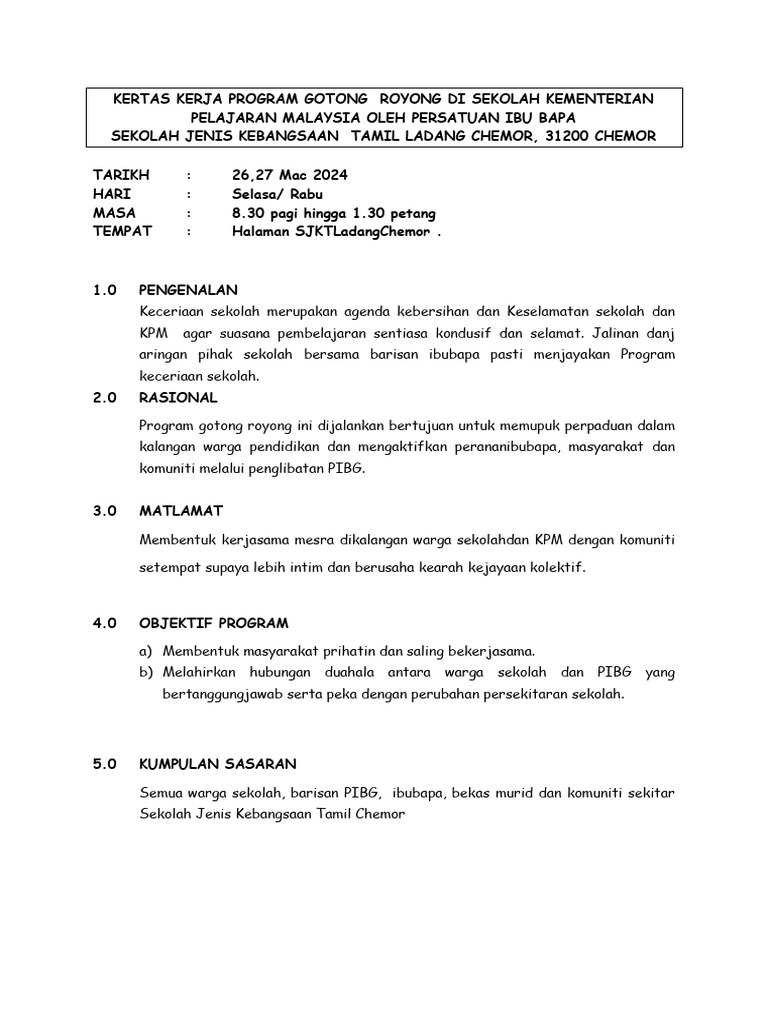 KERTAS KERJA PROGRAM GOTONG ROYONG DI SEKOLAH KEMENTERIAN PELAJARAN MALAYSIA OLEH PERSATUAN IBU BAPA
SEKOLAH JENIS KEBANGSAAN TAMIL LADANG CHEMOR, 31200 CHEMOR

TARIKH : 26,27 Mac 2024
HARI : Selasa/ Rabu
MASA : 8.30 pagi hingga 1.30 petang
TEMPAT : Halaman SJKTLadangChemor .

1.0 PENGENALAN
Keceriaan sekolah merupakan agenda kebersihan dan Keselamatan sekolah dan KPM agar suasana pembelajaran sentiasa kondusif dan selamat. Jalinan danj aringan pihak sekolah bersama barisan ibubapa pasti menjayakan Program keceriaan sekolah.

2.0 RASIONAL
Program gotong royong ini dijalankan bertujuan untuk memupuk perpaduan dalam kalangan warga pendidikan dan mengaktifkan perananibubapa, masyarakat dan komuniti melalui penglibatan PIBG.

3.0 MATLAMAT
Membentuk kerjasama mesra dikalangan warga sekolahdan KPM dengan komuniti setempat supaya lebih intim dan berusaha kearah kejayaan kolektif.

4.0 OBJEKTIF PROGRAM
a) Membentuk masyarakat prihatin dan saling bekerjasama.
b) Melahirkan hubungan duahala antara warga sekolah dan PIBG yang bertanggungjawab serta peka dengan perubahan persekitaran sekolah.

5.0 KUMPULAN SASARAN
Semua warga sekolah, barisan PIBG, ibubapa, bekas murid dan komuniti sekitar Sekolah Jenis Kebangsaan Tamil Chemor